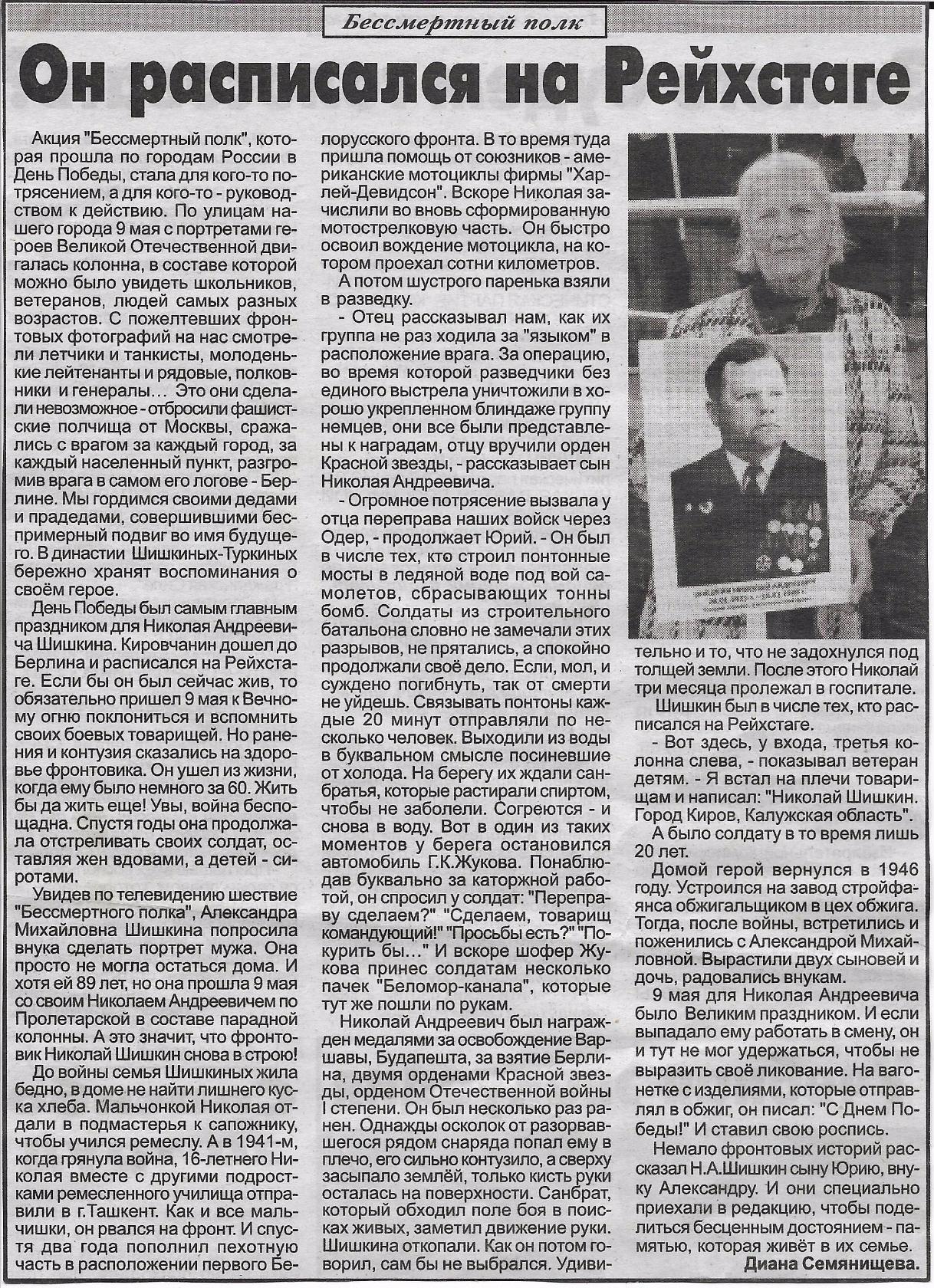 Бессмертный полк

Он расписался на Рейхстаге

Акция "Бессмертный полк", которая прошла по городам России в День Победы, стала для кого-то потрясением, а для кого-то - руководством к действию. По улицам нашего города 9 мая с портретами героев Великой Отечественной двигалась колонна, в составе которой можно было увидеть школьников, ветеранов, людей самых разных возрастов. С пожелтевших фронтовых фотографий на нас смотрели летчики и танкисты, молоденькие лейтенанты и рядовые, полковники и генералы… Это они сделали невозможное - отбросили фашистские полчища от Москвы, сражались с врагом за каждый город, за каждый населенный пункт, разгромив врага в самом его логове - Берлине. Мы гордимся своими дедами и прадедами, совершившими беспримерный подвиг во имя будущего. В династии Шишкиных-Туркиных бережно хранят воспоминания о своём герое.

День Победы был самым главным праздником для Николая Андреевича Шишкина. Кировчанин дошел до Берлина и расписался на Рейхстаге. Если бы он был сейчас жив, то обязательно пришел 9 мая к Вечному огню поклониться и вспомнить своих боевых товарищей. Но ранения и контузия сказались на здоровье фронтовика. Он ушел из жизни, когда ему было немного за 60. Жить бы да жить еще! Увы, война беспощадна. Спустя годы она продолжала отстреливать своих солдат, оставляя жен вдовами, а детей - сиротами.

Увидев по телевидению шествие "Бессмертного полка", Александра Михайловна Шишкина попросила внука сделать портрет мужа. Она просто не могла остаться дома. И хотя ей 89 лет, но она прошла 9 мая со своим Николаем Андреевичем по Пролетарской в составе парадной колонны. А это значит, что фронтовик Николай Шишкин снова в строю!

До войны семья Шишкиных жила бедно, в доме не найти лишнего куска хлеба. Мальчонкой Николая отдали в подмастерья к сапожнику, чтобы учился ремеслу. А в 1941-м, когда грянула война, 16-летнего Николая вместе с другими подростками ремесленного училища отправили в г.Ташкент. Как и все мальчишки, он рвался на фронт. И спустя два года пополнил пехотную часть в расположении первого Белорусского фронта. В то время туда пришла помощь от союзников - американские мотоциклы фирмы "Харлей-Девидсон". Вскоре Николая зачислили во вновь сформированную мотострелковую часть. Он быстро освоил вождение мотоцикла, на котором проехал сотни километров.

А потом шустрого паренька взяли в разведку.

- Отец рассказывал нам, как их группа не раз ходила за "языком" в расположение врага. За операцию, во время которой разведчики без единого выстрела уничтожили в хорошо укрепленном блиндаже группу немцев, они все были представлены к наградам, отцу вручили орден Красной звезды, - рассказывает сын Николая Андреевича.

- Огромное потрясение вызвала у отца переправа наших войск через Одер, - продолжает Юрий. - Он был в числе тех, кто строил понтонные мосты в ледяной воде под вой самолетов, сбрасывающих тонны бомб. Солдаты из строительного батальона словно не замечали этих разрывов, не прятались, а спокойно продолжали своё дело. Если, мол, и суждено погибнуть, так от смерти не уйдешь. Связывать понтоны каждые 20 минут отправляли по несколько человек. Выходили из воды в буквальном смысле посиневшие от холода. На берегу их ждали санбратья, которые растирали спиртом, чтобы не заболели. Согреются - и снова в воду. Вот в один из таких моментов у берега остановился автомобиль Г.К.Жукова. Понаблюдав буквально за каторжной работой, он спросил у солдат: "Переправу сделаем?" "Сделаем, товарищ командующий!" "Просьбы есть?" "Покурить бы…" И вскоре шофер Жукова принес солдатам несколько пачек "Беломор-канала", которые тут же пошли по рукам.

Николай Андреевич был награжден медалями за освобождение Варшавы, Будапешта, за взятие Берлина, двумя орденами Красной звезды, орденом Отечественной войны I степени. Он был несколько раз ранен. Однажды осколок от разорвавшегося рядом снаряда попал ему в плечо, его сильно контузило, а сверху засыпало землёй, только кисть руки осталась на поверхности. Санбрат, который обходил поле боя в поисках живых, заметил движение руки. Шишкина откопали. Как он потом говорил, сам бы не выбрался. Удивительно и то, что не задохнулся под толщей земли. После этого Николай три месяца пролежал в госпитале.

Шишкин был в числе тех, кто расписался на Рейхстаге.

- Вот здесь, у входа, третья колонна слева, - показывал ветеран детям. - Я встал на плечи товарищам и написал: "Николай Шишкин. Город Киров, Калужская область".

А было солдату в то время лишь 20 лет.

Домой герой вернулся в 1946 году. Устроился на завод стройфаянса обжигальщиком в цех обжига. Тогда, после войны, встретились и поженились с Александрой Михайловной. Вырастили двух сыновей и дочь, радовались внукам.

9 мая для Николая Андреевича было Великим праздником. И если выпадало ему работать в смену, он и тут не мог удержаться, чтобы не выразить своё ликование. На вагонетке с изделиями, которые отправлял в обжиг, он писал: "С Днем Победы!" И ставил свою роспись.

Немало фронтовых историй рассказал Н.А.Шишкин сыну Юрию, внуку Александру. И они специально приехали в редакцию, чтобы поделиться бесценным достоянием - памятью, которая живёт в их семье.

Диана Семянищева.